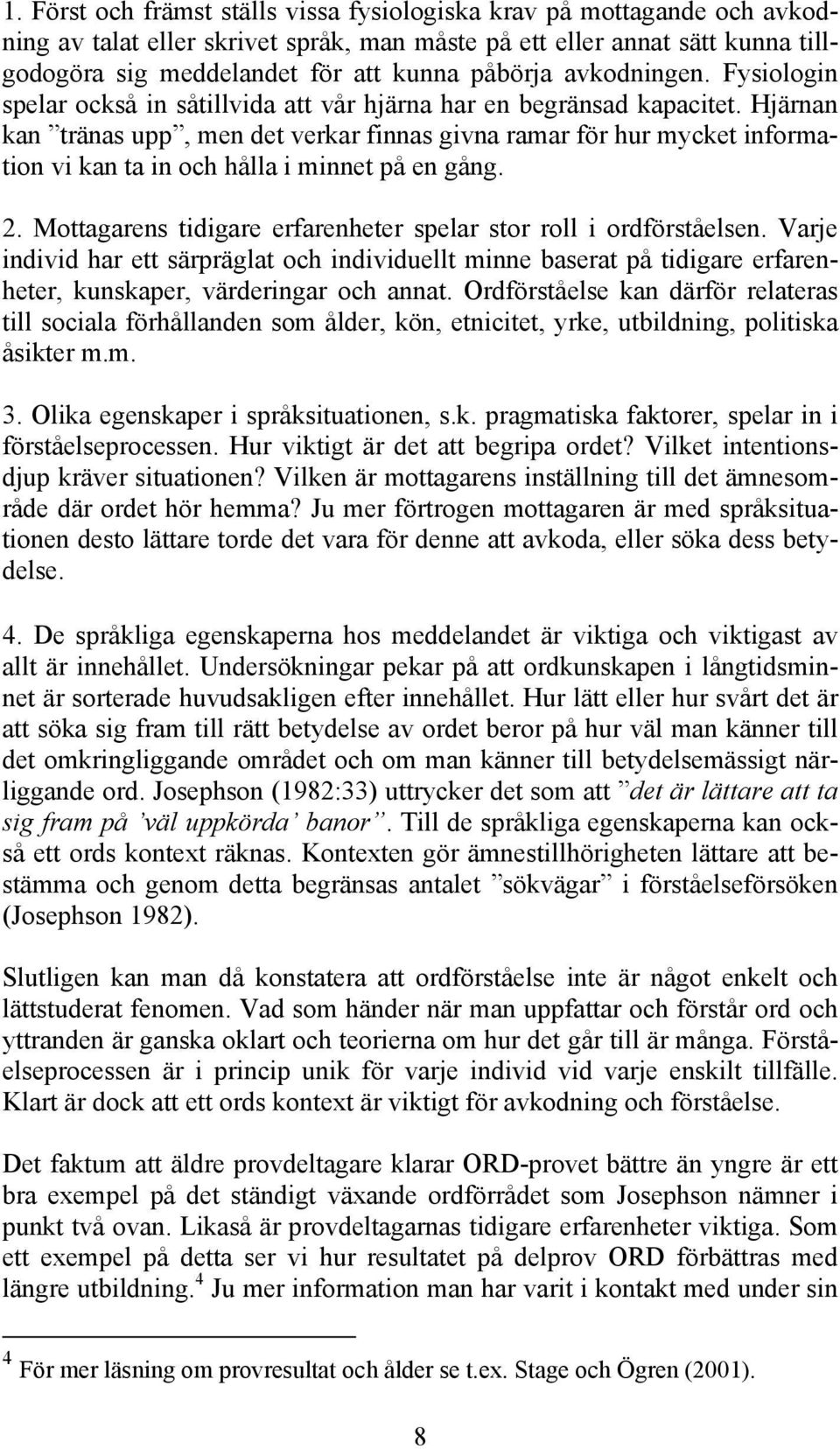 1. Först och främst ställs vissa fysiologiska krav på mottagande och avkodning av talat eller skrivet språk, man måste på ett eller annat sätt kunna tillgodogöra sig meddelandet för att kunna påbörja avkodningen. Fysiologin spelar också in såtillvida att vår hjärna har en begränsad kapacitet. Hjärnan kan ”tränas upp”, men det verkar finnas givna ramar för hur mycket information vi kan ta in och hålla i minnet på en gång.

2. Mottagarens tidigare erfarenheter spelar stor roll i ordförståelsen. Varje individ har ett särpräglat och individuellt minne baserat på tidigare erfarenheter, kunskaper, värderingar och annat. Ordförståelse kan därför relateras till sociala förhållanden som ålder, kön, etnicitet, yrke, utbildning, politiska åsikter m.m.

3. Olika egenskaper i språksituationen, s.k. pragmatiska faktorer, spelar in i förståelseprocessen. Hur viktigt är det att begripa ordet? Vilket intentionsdjup kräver situationen? Vilken är mottagarens inställning till det ämnesområde där ordet hör hemma? Ju mer förtrogen mottagaren är med språksituationen desto lättare torde det vara för denne att avkoda, eller söka dess betydelse.

4. De språkliga egenskaperna hos meddelandet är viktiga och viktigast av allt är innehållet. Undersökningar pekar på att ordkunskapen i långtidsminnet är sorterade huvudsakligen efter innehållet. Hur lätt eller hur svårt det är att söka sig fram till rätt betydelse av ordet beror på hur väl man känner till det omkringliggande området och om man känner till betydelsemässigt närliggande ord. Josephson (1982:33) uttrycker det som att ”det är lättare att ta sig fram på ’väl uppkörda’ banor”. Till de språkliga egenskaperna kan också ett ords kontext räknas. Kontexten gör ämnestillhörigheten lättare att bestämma och genom detta begränsas antalet ”sökvägar” i förståelseförsöken (Josephson 1982).

Slutligen kan man då konstatera att ordförståelse inte är något enkelt och lättstuderat fenomen. Vad som händer när man uppfattar och förstår ord och yttranden är ganska oklart och teorierna om hur det går till är många. Förståelseprocessen är i princip unik för varje individ vid varje enskilt tillfälle. Klart är dock att ett ords kontext är viktigt för avkodning och förståelse.

Det faktum att äldre provdeltagare klarar ORD-provet bättre än yngre är ett bra exempel på det ständigt växande ordförrådet som Josephson nämner i punkt två ovan. Likaså är provdeltagarnas tidigare erfarenheter viktiga. Som ett exempel på detta ser vi hur resultatet på delprov ORD förbättras med längre utbildning.$^4$ Ju mer information man har varit i kontakt med under sin

$^4$ För mer läsning om provresultat och ålder se t.ex. Stage och Ögren (2001).

8